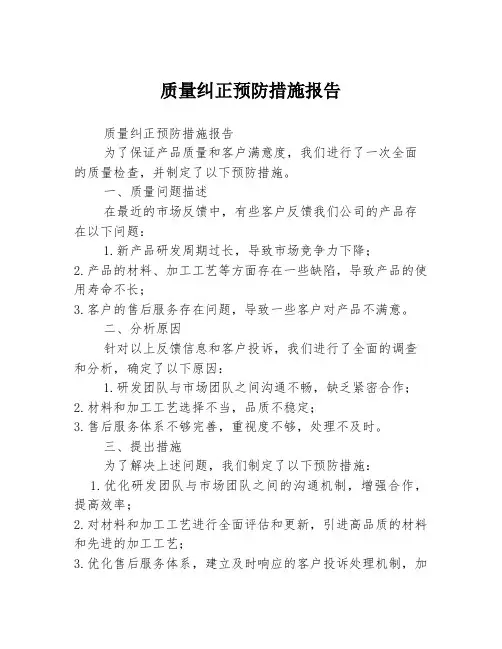 质量纠正预防措施报告

质量纠正预防措施报告

为了保证产品质量和客户满意度，我们进行了一次全面的质量检查，并制定了以下预防措施。

一、质量问题描述

在最近的市场反馈中，有些客户反馈我们公司的产品存在以下问题：

1. 新产品研发周期过长，导致市场竞争力下降；

2. 产品的材料、加工工艺等方面存在一些缺陷，导致产品的使用寿命不长；

3. 客户的售后服务存在问题，导致一些客户对产品不满意。

二、分析原因

针对以上反馈信息和客户投诉，我们进行了全面的调查和分析，确定了以下原因：

1. 研发团队与市场团队之间沟通不畅，缺乏紧密合作；

2. 材料和加工工艺选择不当，品质不稳定；

3. 售后服务体系不够完善，重视度不够，处理不及时。

三、提出措施

为了解决上述问题，我们制定了以下预防措施：

1. 优化研发团队与市场团队之间的沟通机制，增强合作，提高效率；

2. 对材料和加工工艺进行全面评估和更新，引进高品质的材料和先进的加工工艺；

3. 优化售后服务体系，建立及时响应的客户投诉处理机制，加